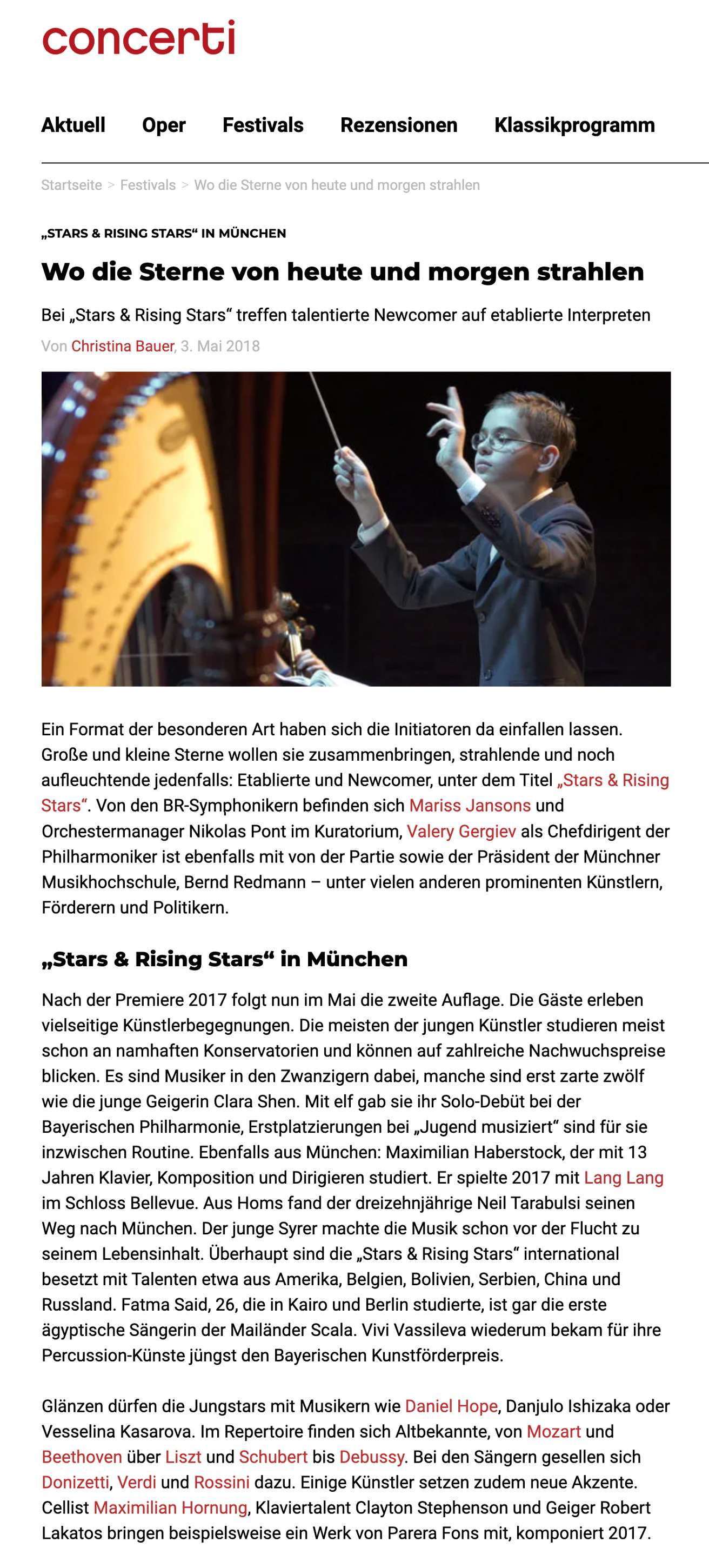 concerti

Aktuell Oper Festivals Rezensionen Klassikprogramm

Startseite > Festivals > Wo die Sterne von heute und morgen strahlen

„STARS & RISING STARS“ IN MÜNCHEN

Wo die Sterne von heute und morgen strahlen

Bei „Stars & Rising Stars“ treffen talentierte Newcomer auf etablierte Interpreten

Von Christina Bauer, 3. Mai 2018

Ein Format der besonderen Art haben sich die Initiatoren da einfallen lassen. Große und kleine Sterne wollen sie zusammenbringen, strahlende und noch aufleuchtende jedenfalls: Etablierte und Newcomer, unter dem Titel „Stars & Rising Stars“. Von den BR-Symphonikern befinden sich Mariss Jansons und Orchestermanager Nikolas Pont im Kuratorium, Valery Gergiev als Chefdirigent der Philharmoniker ist ebenfalls mit von der Partie sowie der Präsident der Münchner Musikhochschule, Bernd Redmann – unter vielen anderen prominenten Künstlern, Förderern und Politikern.

„Stars & Rising Stars“ in München

Nach der Premiere 2017 folgt nun im Mai die zweite Auflage. Die Gäste erleben vielseitige Künstlerbegegnungen. Die meisten der jungen Künstler studieren meist schon an namhaften Konservatorien und können auf zahlreiche Nachwuchspreise blicken. Es sind Musiker in den Zwanzigern dabei, manche sind erst zarte zwölf wie die junge Geigerin Clara Shen. Mit elf gab sie ihr Solo-Debüt bei der Bayerischen Philharmonie, Erstplatzierungen bei „Jugend musiziert“ sind für sie inzwischen Routine. Ebenfalls aus München: Maximilian Haberstock, der mit 13 Jahren Klavier, Komposition und Dirigieren studiert. Er spielte 2017 mit Lang Lang im Schloss Bellevue. Aus Homs fand der dreizehnjährige Neil Tarabulsi seinen Weg nach München. Der junge Syrer machte die Musik schon vor der Flucht zu seinem Lebensinhalt. Überhaupt sind die „Stars & Rising Stars“ international besetzt mit Talenten etwa aus Amerika, Belgien, Bolivien, Serbien, China und Russland. Fatma Said, 26, die in Kairo und Berlin studierte, ist gar die erste ägyptische Sängerin der Mailänder Scala. Vivi Vassileva wiederum bekam für ihre Percussion-Künste jüngst den Bayerischen Kunstförderpreis.

Glänzen dürfen die Jungstars mit Musikern wie Daniel Hope, Danjulo Ishizaka oder Vesselina Kasarova. Im Repertoire finden sich Altbekannte, von Mozart und Beethoven über Liszt und Schubert bis Debussy. Bei den Sängern gesellen sich Donizetti, Verdi und Rossini dazu. Einige Künstler setzen zudem neue Akzente. Cellist Maximilian Hornung, Klaviertalent Clayton Stephenson und Geiger Robert Lakatos bringen beispielsweise ein Werk von Parera Fons mit, komponiert 2017.